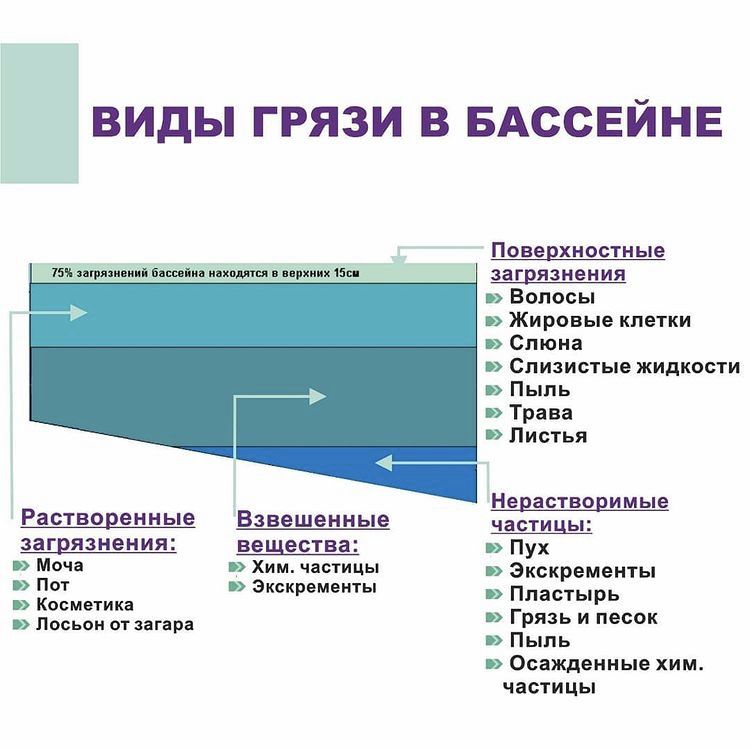 ВИДЫ ГРЯЗИ В БАССЕЙНЕ

75% загрязнений бассейна находятся в верхних 15см

Поверхностные загрязнения
Волосы
Жировые клетки
Слюна
Слизистые жидкости
Пыль
Трава
Листья

Растворенные загрязнения:
Моча
Пот
Косметика
Лосьон от загара

Взвешенные вещества:
Хим. частицы
Экскременты

Нерастворимые частицы:
Пух
Экскременты
Пластырь
Грязь и песок
Пыль
Осажденные хим. частицы